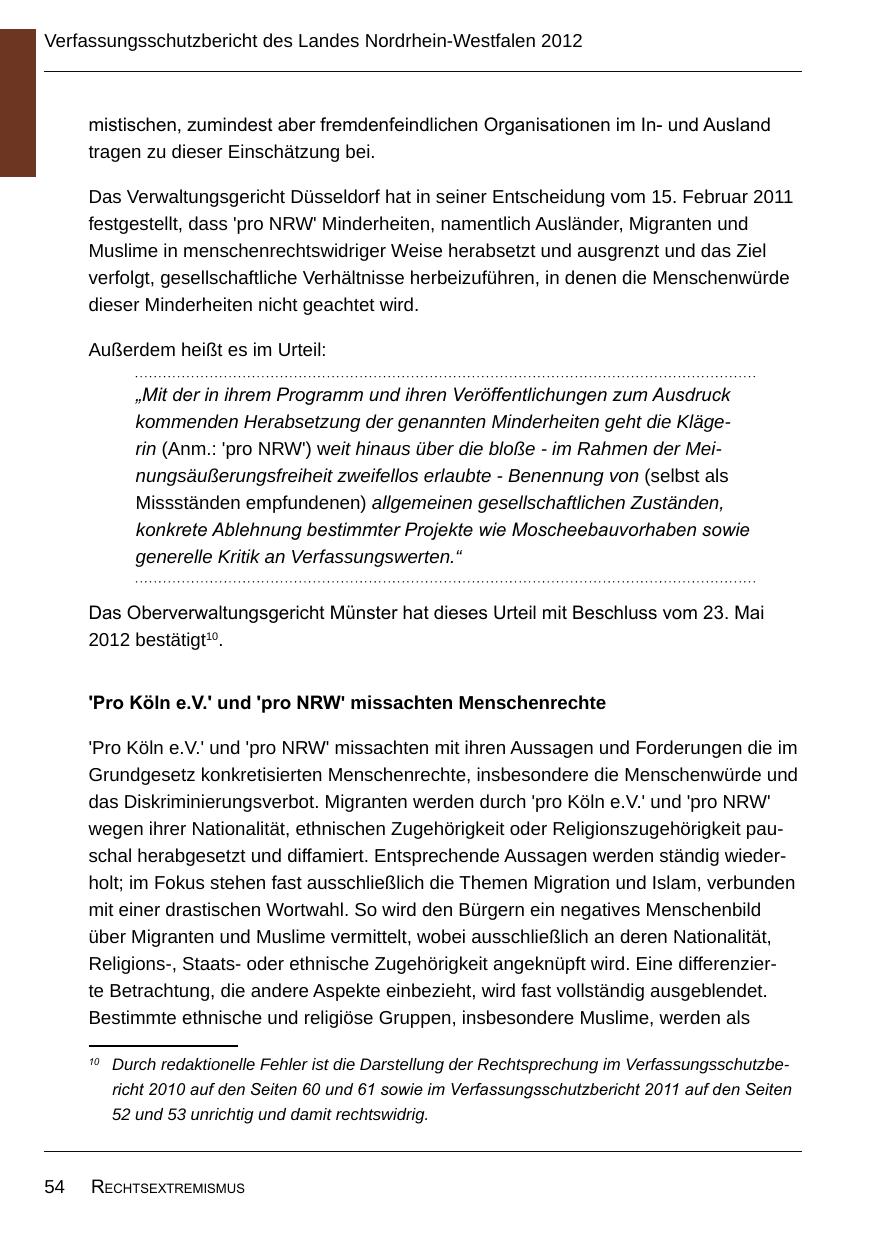 Verfassungsschutzbericht des Landes Nordrhein-Westfalen 2012

mistischen, zumindest aber fremdenfeindlichen Organisationen im In- und Ausland tragen zu dieser Einschätzung bei.

Das Verwaltungsgericht Düsseldorf hat in seiner Entscheidung vom 15. Februar 2011 festgestellt, dass 'pro NRW' Minderheiten, namentlich Ausländer, Migranten und Muslime in menschenrechtswidriger Weise herabsetzt und ausgrenzt und das Ziel verfolgt, gesellschaftliche Verhältnisse herbeizuführen, in denen die Menschenwürde dieser Minderheiten nicht geachtet wird.

Außerdem heißt es im Urteil:

„Mit der in ihrem Programm und ihren Veröffentlichungen zum Ausdruck kommenden Herabsetzung der genannten Minderheiten geht die Klägerin (Anm.: 'pro NRW') weit hinaus über die bloße - im Rahmen der Meinungsäußerungsfreiheit zweifellos erlaubte - Benennung von (selbst als Missständen empfundenen) allgemeinen gesellschaftlichen Zuständen, konkrete Ablehnung bestimmter Projekte wie Moscheebauvorhaben sowie generelle Kritik an Verfassungswerten.“

Das Oberverwaltungsgericht Münster hat dieses Urteil mit Beschluss vom 23. Mai 2012 bestätigt$^{10}$.

'Pro Köln e.V.' und 'pro NRW' missachten Menschenrechte

'Pro Köln e.V.' und 'pro NRW' missachten mit ihren Aussagen und Forderungen die im Grundgesetz konkretisierten Menschenrechte, insbesondere die Menschenwürde und das Diskriminierungsverbot. Migranten werden durch 'pro Köln e.V.' und 'pro NRW' wegen ihrer Nationalität, ethnischen Zugehörigkeit oder Religionszugehörigkeit pauschal herabgesetzt und diffamiert. Entsprechende Aussagen werden ständig wiederholt; im Fokus stehen fast ausschließlich die Themen Migration und Islam, verbunden mit einer drastischen Wortwahl. So wird den Bürgern ein negatives Menschenbild über Migranten und Muslime vermittelt, wobei ausschließlich an deren Nationalität, Religions-, Staats- oder ethnische Zugehörigkeit angeknüpft wird. Eine differenzierte Betrachtung, die andere Aspekte einbezieht, wird fast vollständig ausgeblendet. Bestimmte ethnische und religiöse Gruppen, insbesondere Muslime, werden als

$^{10}$ Durch redaktionelle Fehler ist die Darstellung der Rechtsprechung im Verfassungsschutzbericht 2010 auf den Seiten 60 und 61 sowie im Verfassungsschutzbericht 2011 auf den Seiten 52 und 53 unrichtig und damit rechtswidrig.

54 RECHTSEXTREMISMUS